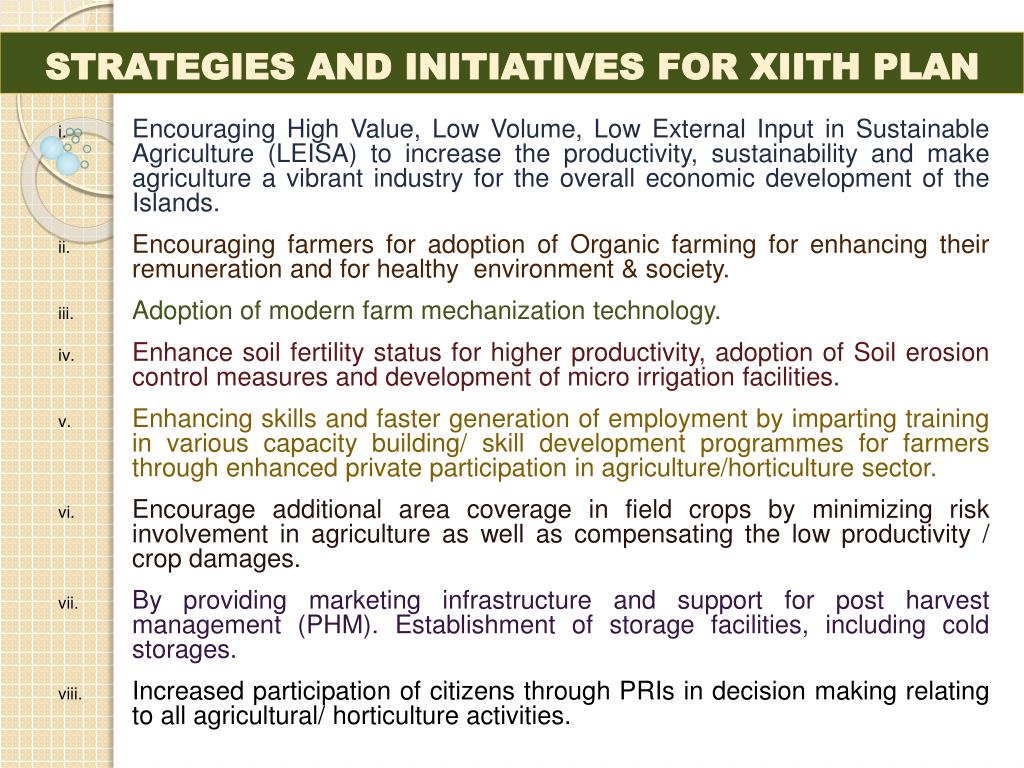 STRATEGIES AND INITIATIVES FOR XIITH PLAN

i. Encouraging High Value, Low Volume, Low External Input in Sustainable Agriculture (LEISA) to increase the productivity, sustainability and make agriculture a vibrant industry for the overall economic development of the Islands.

ii. Encouraging farmers for adoption of Organic farming for enhancing their remuneration and for healthy environment & society.

iii. Adoption of modern farm mechanization technology.

iv. Enhance soil fertility status for higher productivity, adoption of Soil erosion control measures and development of micro irrigation facilities.

v. Enhancing skills and faster generation of employment by imparting training in various capacity building/ skill development programmes for farmers through enhanced private participation in agriculture/horticulture sector.

vi. Encourage additional area coverage in field crops by minimizing risk involvement in agriculture as well as compensating the low productivity / crop damages.

vii. By providing marketing infrastructure and support for post harvest management (PHM). Establishment of storage facilities, including cold storages.

viii. Increased participation of citizens through PRIs in decision making relating to all agricultural/ horticulture activities.